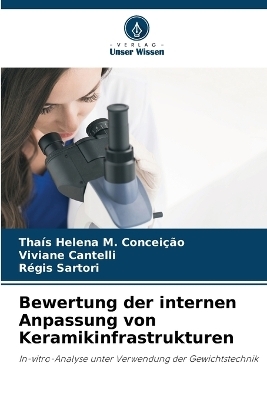 VERLAG
Unser Wissen

Thaís Helena M. Conceição
Viviane Cantelli
Régis Sartori

Bewertung der internen Anpassung von Keramikinfrastrukturen

In-vitro-Analyse unter Verwendung der Gewichtstechnik